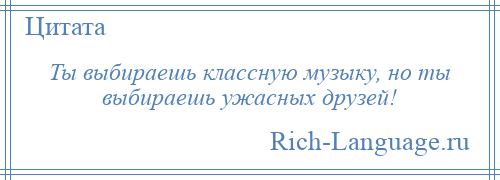 Цитата

Ты выбираешь классную музыку, но ты выбираешь ужасных друзей!

Rich-Language.ru